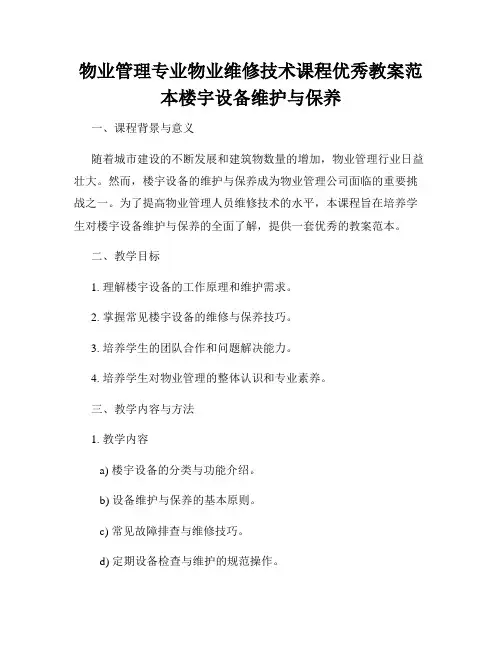 物业管理专业物业维修技术课程优秀教案范本楼宇设备维护与保养

一、课程背景与意义

随着城市建设的不断发展和建筑物数量的增加，物业管理行业日益壮大。然而，楼宇设备的维护与保养成为物业管理公司面临的重要挑战之一。为了提高物业管理人员维修技术的水平，本课程旨在培养学生对楼宇设备维护与保养的全面了解，提供一套优秀的教案范本。

二、教学目标

1. 理解楼宇设备的工作原理和维护需求。

2. 掌握常见楼宇设备的维修与保养技巧。

3. 培养学生的团队合作和问题解决能力。

4. 培养学生对物业管理的整体认识和专业素养。

三、教学内容与方法

1. 教学内容

a) 楼宇设备的分类与功能介绍。

b) 设备维护与保养的基本原则。

c) 常见故障排查与维修技巧。

d) 定期设备检查与维护的规范操作。